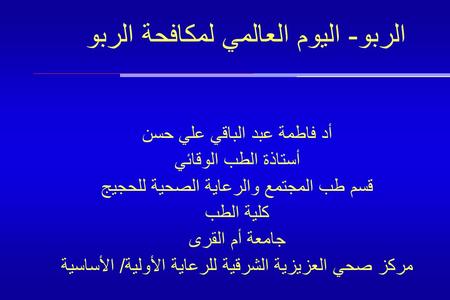 الربو- اليوم العالمي لمكافحة الربو

أد فاطمة عبد الباقي علي حسن
أستاذة الطب الوقائي
قسم طب المجتمع والرعاية الصحية للحجيج
كلية الطب
جامعة أم القرى
مركز صحي العزيزية الشرقية للرعاية الأولية/ الأساسية